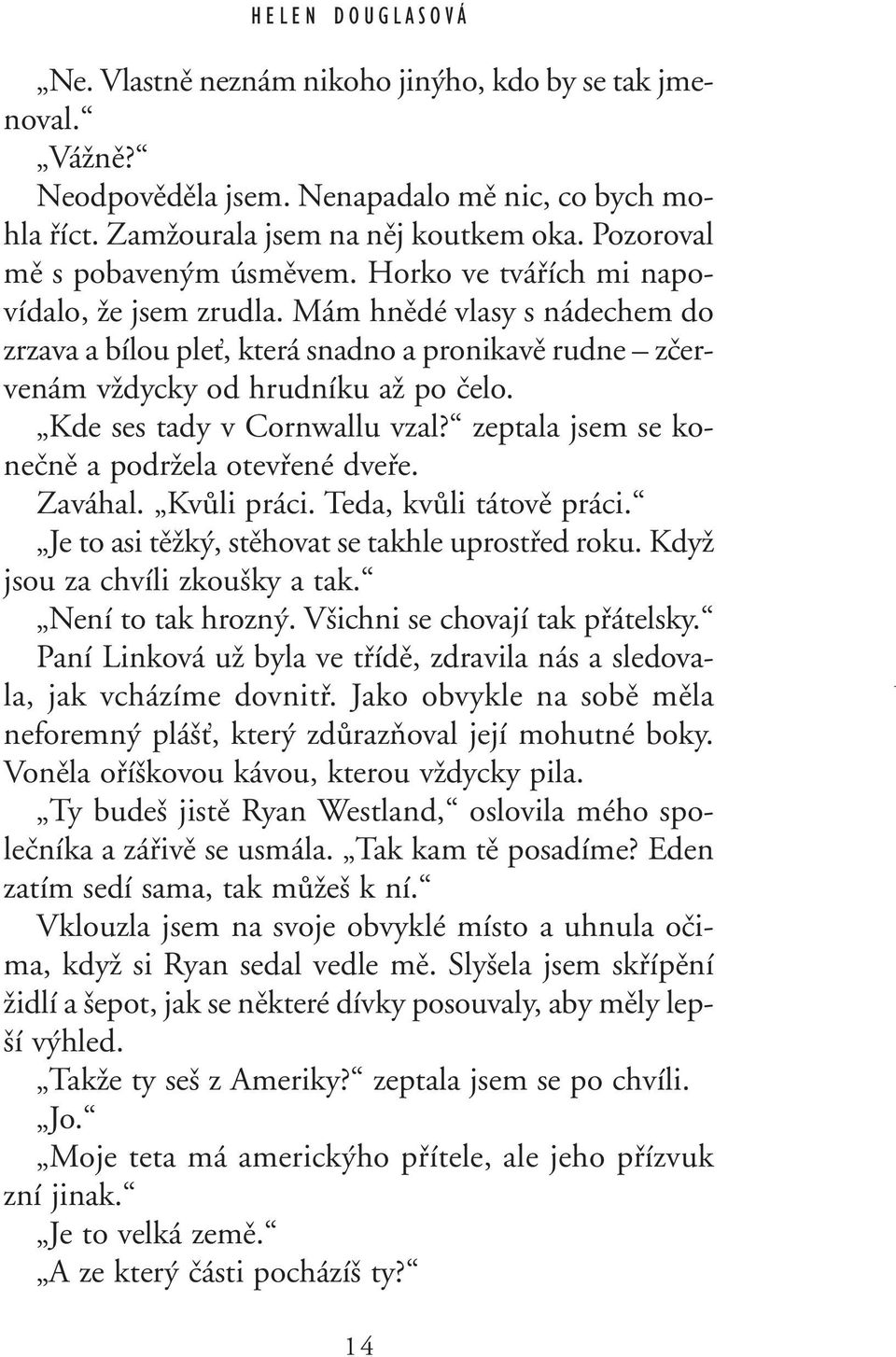 HELEN DOUGLASOVÁ

„Ne. Vlastně neznám nikoho jinýho, kdo by se tak jmenoval.“

„Vážně?“

Neodpověděla jsem. Nenapadalo mě nic, co bych mohla říct. Zamžourala jsem na něj koutkem oka. Pozoroval mě s pobaveným úsměvem. Horko ve tvářích mi napovídalo, že jsem zrudla. Mám hnědé vlasy s nádechem do zrzava a bílou pleť, která snadno a pronikavě rudne – zčervenám vždycky od hrudníku až po čelo.

„Kde ses tady v Cornwallu vzal?“ zeptala jsem se konečně a podržela otevřené dveře.

Zaváhal. „Kvůli práci. Teda, kvůli tátově práci.“

„Je to asi těžký, stěhovat se takhle uprostřed roku. Když jsou za chvíli zkoušky a tak.“

„Není to tak hrozný. Všichni se chovají tak přátelsky.“

Paní Linková už byla ve třídě, zdravila nás a sledovala, jak vcházíme dovnitř. Jako obvykle na sobě měla neforemný plášť, který zdůrazňoval její mohutné boky. Voněla oříškovou kávou, kterou vždycky pila.

„Ty budeš jistě Ryan Westland,“ oslovila mého společníka a zářivě se usmála. „Tak kam tě posadíme? Eden zatím sedí sama, tak můžeš k ní.“

Vklouzla jsem na svoje obvyklé místo a uhnula očima, když si Ryan sedal vedle mě. Slyšela jsem skřípění židlí a šepot, jak se některé dívky posouvaly, aby měly lepší výhled.

„Takže ty seš z Ameriky?“ zeptala jsem se po chvíli.

„Jo.“

„Moje teta má americkýho přítele, ale jeho přízvuk zní jinak.“

„Je to velká země.“

„A ze který části pocházíš ty?“

14